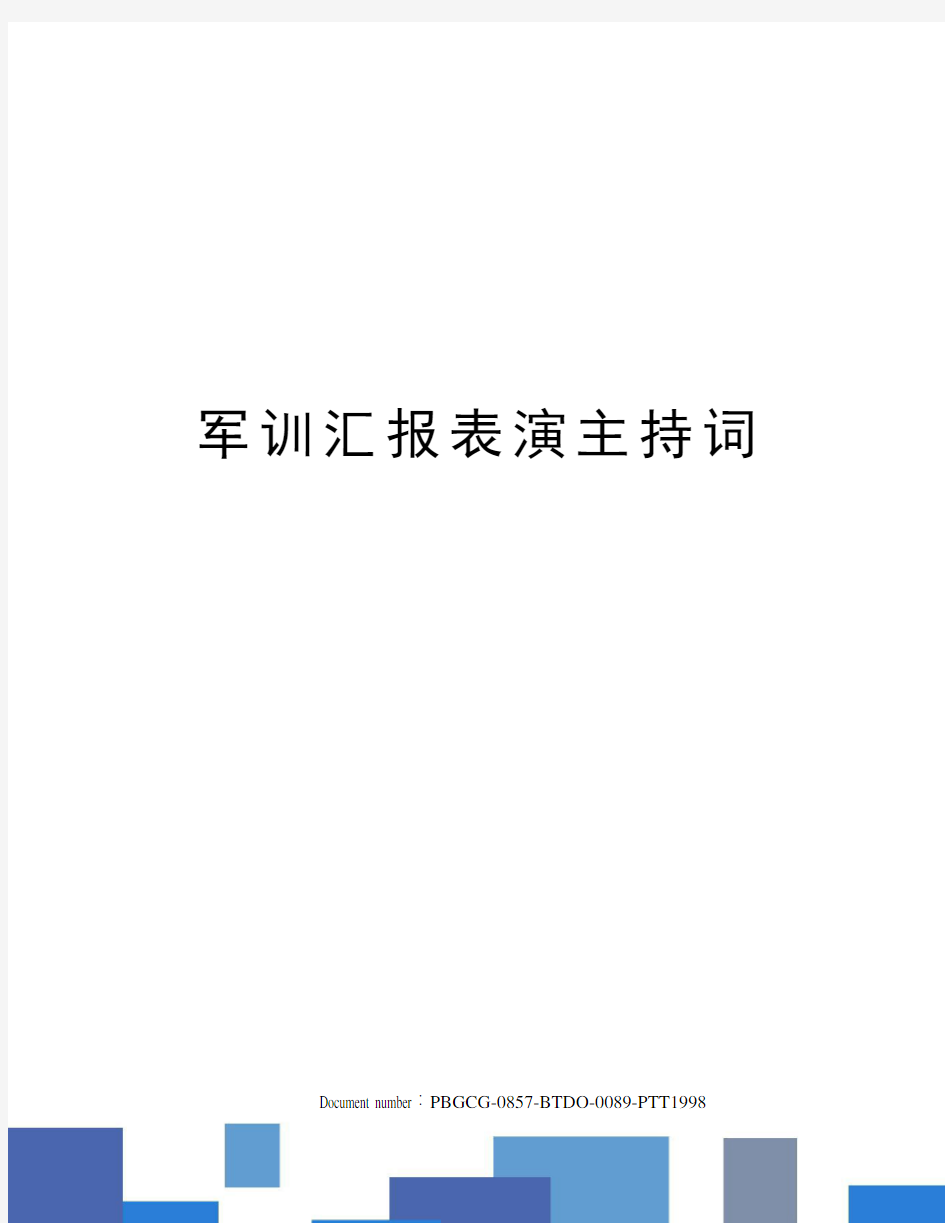 军训汇报表演主持词

Document number：PBGCG-0857-BTDO-0089-PTT1998